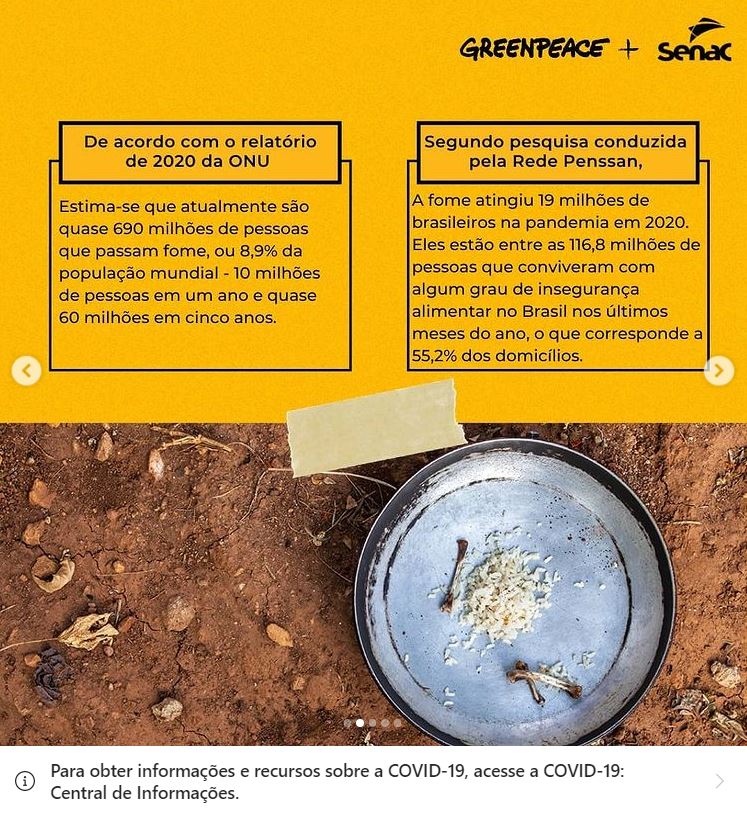 GREENPEACE + senac

De acordo com o relatório de 2020 da ONU

Estima-se que atualmente são quase 690 milhões de pessoas que passam fome, ou 8,9% da população mundial - 10 milhões de pessoas em um ano e quase 60 milhões em cinco anos.

Segundo pesquisa conduzida pela Rede Penssan,

A fome atingiu 19 milhões de brasileiros na pandemia em 2020. Eles estão entre as 116,8 milhões de pessoas que conviveram com algum grau de insegurança alimentar no Brasil nos últimos meses do ano, o que corresponde a 55,2% dos domicílios.

Para obter informações e recursos sobre a COVID-19, acesse a COVID-19: Central de Informações.